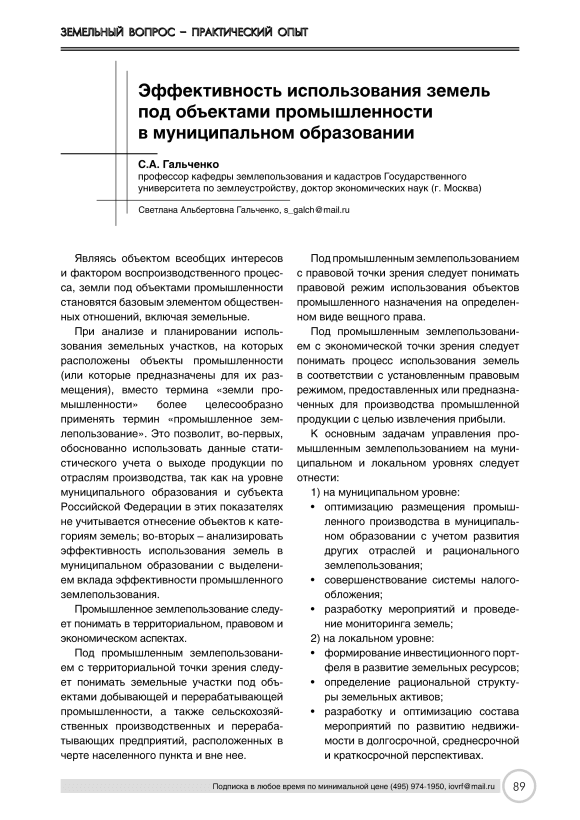 ЗЕМЕЛЬНЫЙ ВОПРОС – ПРАКТИЧЕСКИЙ ОПЫТ

Эффективность использования земель под объектами промышленности в муниципальном образовании

С.А. Гальченко
профессор кафедры землепользования и кадастров Государственного университета по землеустройству, доктор экономических наук (г. Москва)

Светлана Альбертовна Гальченко, s_galch@mail.ru

Являясь объектом всеобщих интересов и фактором воспроизводственного процесса, земли под объектами промышленности становятся базовым элементом общественных отношений, включая земельные.

При анализе и планировании использования земельных участков, на которых расположены объекты промышленности (или которые предназначены для их размещения), вместо термина «земли промышленности» более целесообразно применять термин «промышленное землепользование». Это позволит, во-первых, обоснованно использовать данные статистического учета о выходе продукции по отраслям производства, так как на уровне муниципального образования и субъекта Российской Федерации в этих показателях не учитывается отнесение объектов к категориям земель; во-вторых – анализировать эффективность использования земель в муниципальном образовании с выделением вклада эффективности промышленного землепользования.

Промышленное землепользование следует понимать в территориальном, правовом и экономическом аспектах.

Под промышленным землепользованием с территориальной точки зрения следует понимать земельные участки под объектами добывающей и перерабатывающей промышленности, а также сельскохозяйственных производственных и перерабатывающих предприятий, расположенных в черте населенного пункта и вне нее.

Под промышленным землепользованием с правовой точки зрения следует понимать правовой режим использования объектов промышленного назначения на определенном виде вещного права.

Под промышленным землепользованием с экономической точки зрения следует понимать процесс использования земель в соответствии с установленным правовым режимом, предоставленных или предназначенных для производства промышленной продукции с целью извлечения прибыли.

К основным задачам управления промышленным землепользованием на муниципальном и локальном уровнях следует отнести:

1) на муниципальном уровне:
• оптимизацию размещения промышленного производства в муниципальном образовании с учетом развития других отраслей и рационального землепользования;
• совершенствование системы налогообложения;
• разработку мероприятий и проведение мониторинга земель;

2) на локальном уровне:
• формирование инвестиционного портфеля в развитие земельных ресурсов;
• определение рациональной структуры земельных активов;
• разработку и оптимизацию состава мероприятий по развитию недвижимости в долгосрочной, среднесрочной и краткосрочной перспективах.

Подписка в любое время по минимальной цене (495) 974-1950, iovrf@mail.ru 89